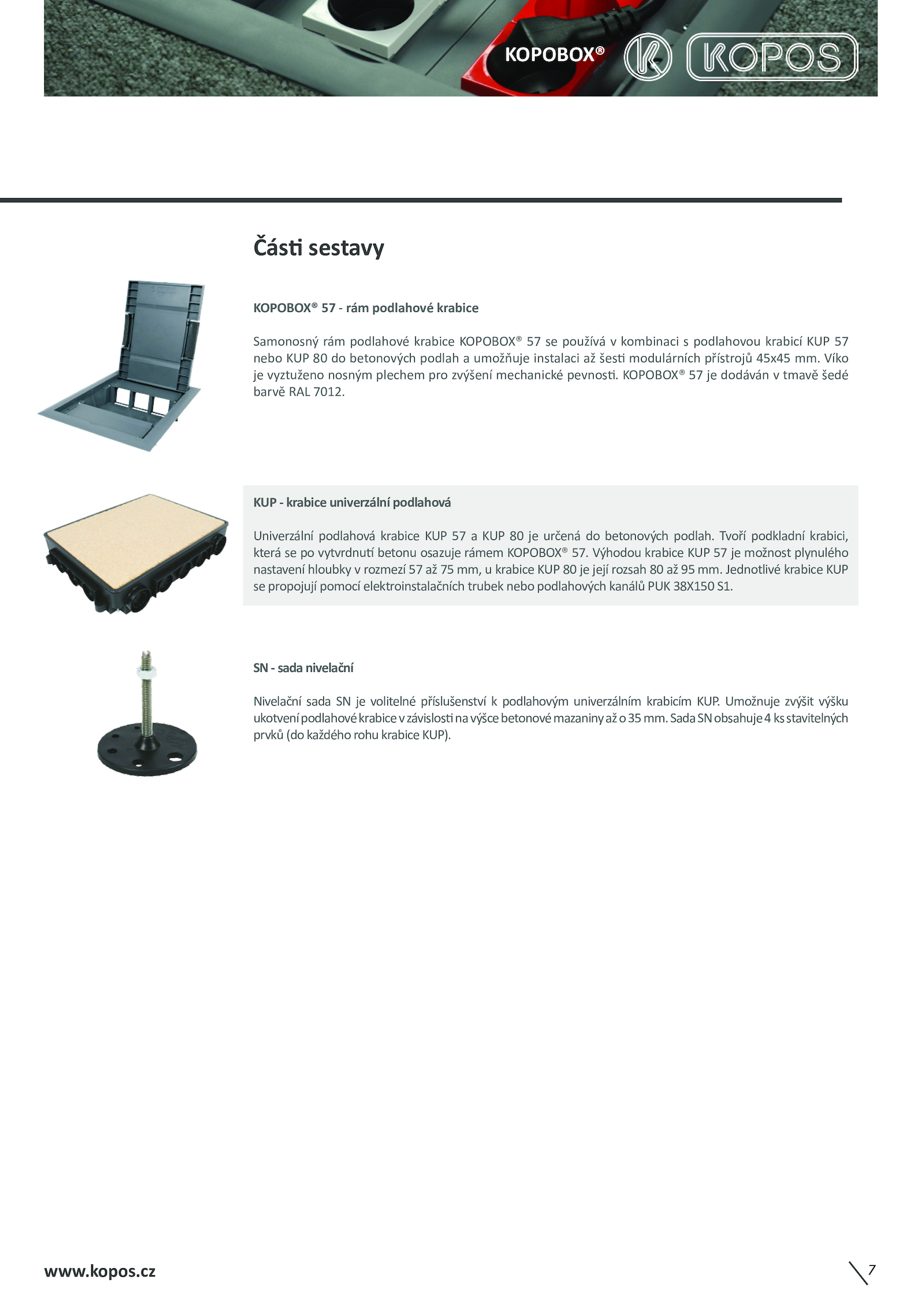 KOPOBOX®

KOPOS

Části sestavy

KOPOBOX® 57 - rám podlahové krabice

Samonosný rám podlahové krabice KOPOBOX® 57 se používá v kombinaci s podlahovou krabicí KUP 57 nebo KUP 80 do betonových podlah a umožňuje instalaci až šesti modulárních přístrojů 45x45 mm. Víko je vyztuženo nosným plechem pro zvýšení mechanické pevnosti. KOPOBOX® 57 je dodáván v tmavě šedé barvě RAL 7012.

KUP - krabice univerzální podlahová

Univerzální podlahová krabice KUP 57 a KUP 80 je určená do betonových podlah. Tvoří podkladní krabici, která se po vytvrdnutí betonu osazuje rámem KOPOBOX® 57. Výhodou krabice KUP 57 je možnost plynulého nastavení hloubky v rozmezí 57 až 75 mm, u krabice KUP 80 je její rozsah 80 až 95 mm. Jednotlivé krabice KUP se propojují pomocí elektroinstalačních trubek nebo podlahových kanálů PUK 38X150 S1.

SN - sada nivelační

Nivelační sada SN je volitelné příslušenství k podlahovým univerzálním krabicím KUP. Umožnuje zvýšit výšku ukotvení podlahové krabice v závislosti na výšce betonové mazaniny až o 35 mm. Sada SN obsahuje 4 ks stavitelných prvků (do každého rohu krabice KUP).

www.kopos.cz

7